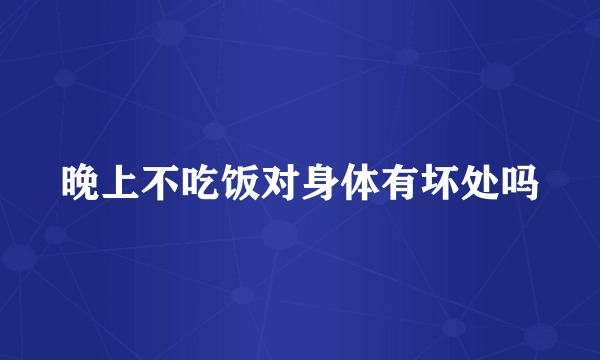 晚上不吃饭对身体有坏处吗